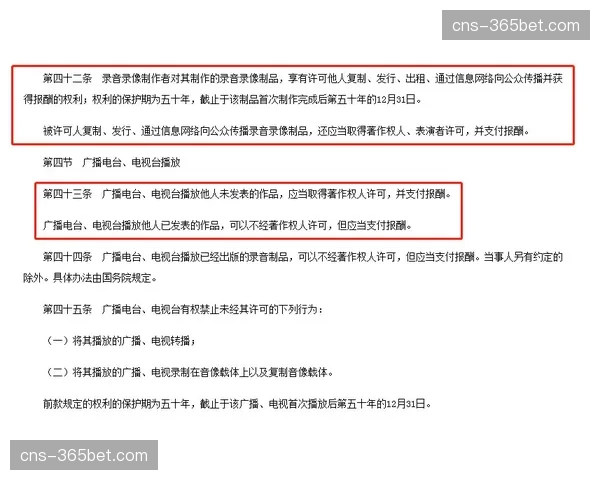 cns-365bet.com

第四十二条　录音录像制作者对其制作的录音录像制品，享有许可他人复制、发行、出租、通过信息网络向公众传播并获得报酬的权利；权利的保护期为五十年，截止于该制品首次制作完成后第五十年的12月31日。

被许可人复制、发行、通过信息网络向公众传播录音录像制品，还应当取得著作权人、表演者许可，并支付报酬。

第四节　广播电台、电视台播放

第四十三条　广播电台、电视台播放他人未发表的作品，应当取得著作权人许可，并支付报酬。

广播电台、电视台播放他人已发表的作品，可以不经著作权人许可，但应当支付报酬。

第四十四条　广播电台、电视台播放已经出版的录音制品，可以不经著作权人许可，但应当支付报酬。当事人另有约定的除外。具体办法由国务院规定。

第四十五条　广播电台、电视台有权禁止未经其许可的下列行为：

（一）将其播放的广播、电视转播；

（二）将其播放的广播、电视录制在音像载体上以及复制音像载体。

前款规定的权利的保护期为五十年，截止于该广播、电视首次播放后第五十年的12月31日。

cns-365bet.com